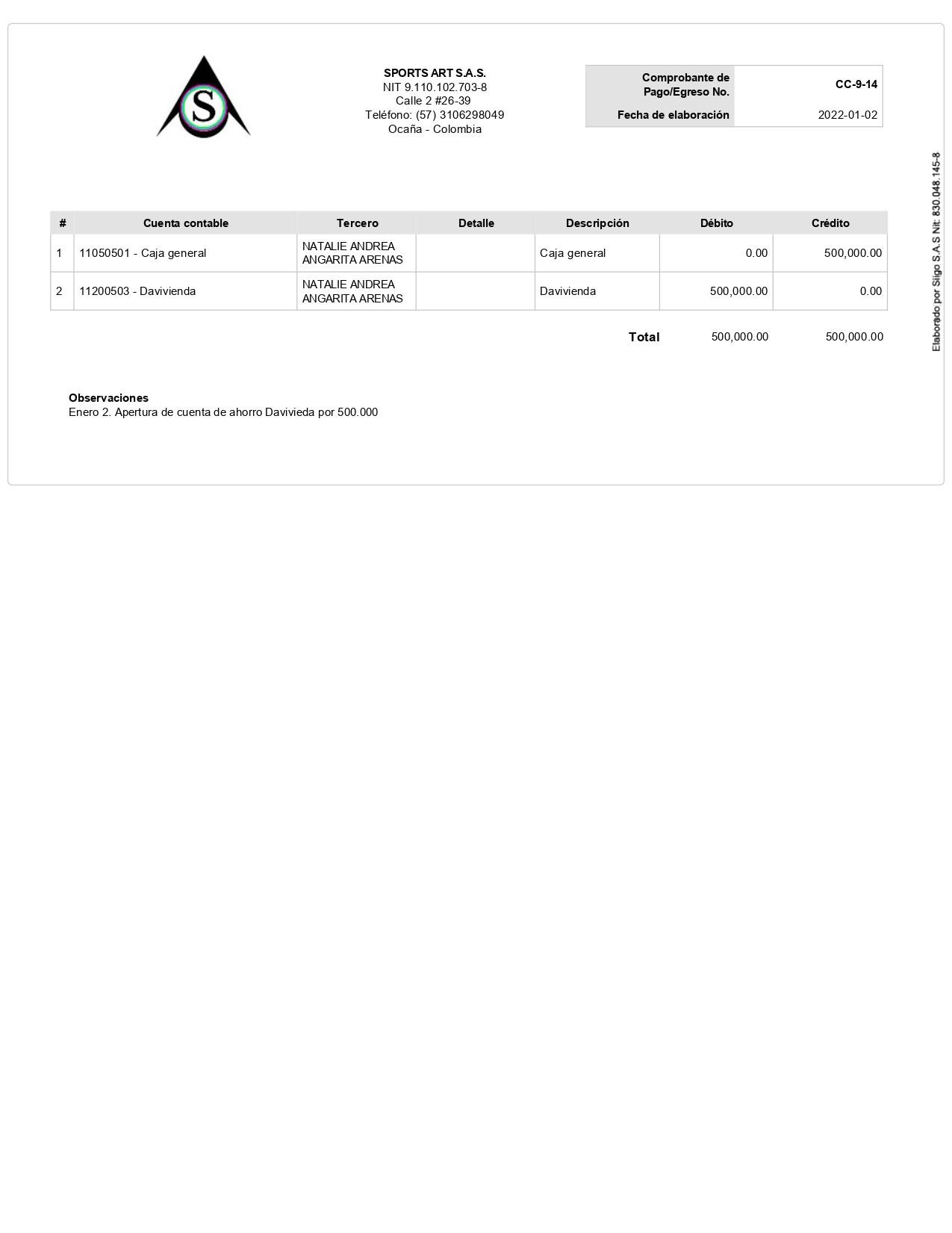 S

SPORTS ART S.A.S.
NIT 9.110.102.703-8
Calle 2 #26-39
Teléfono: (57) 3106298049
Ocaña - Colombia

Comprobante de Pago/Egreso No.
CC-9-14
Fecha de elaboración
2022-01-02

| # | Cuenta contable | Tercero | Detalle | Descripción | Débito | Crédito |
|---|---|---|---|---|---|---|
| 1 | 11050501 - Caja general | NATALIE ANDREA ANGARITA ARENAS | | Caja general | 0.00 | 500,000.00 |
| 2 | 11200503 - Davivienda | NATALIE ANDREA ANGARITA ARENAS | | Davivienda | 500,000.00 | 0.00 |

Total 500,000.00 500,000.00

Observaciones
Enero 2. Apertura de cuenta de ahorro Davivieda por 500.000

Elaborado por Siigo S.A.S Nit: 830.048.145-8